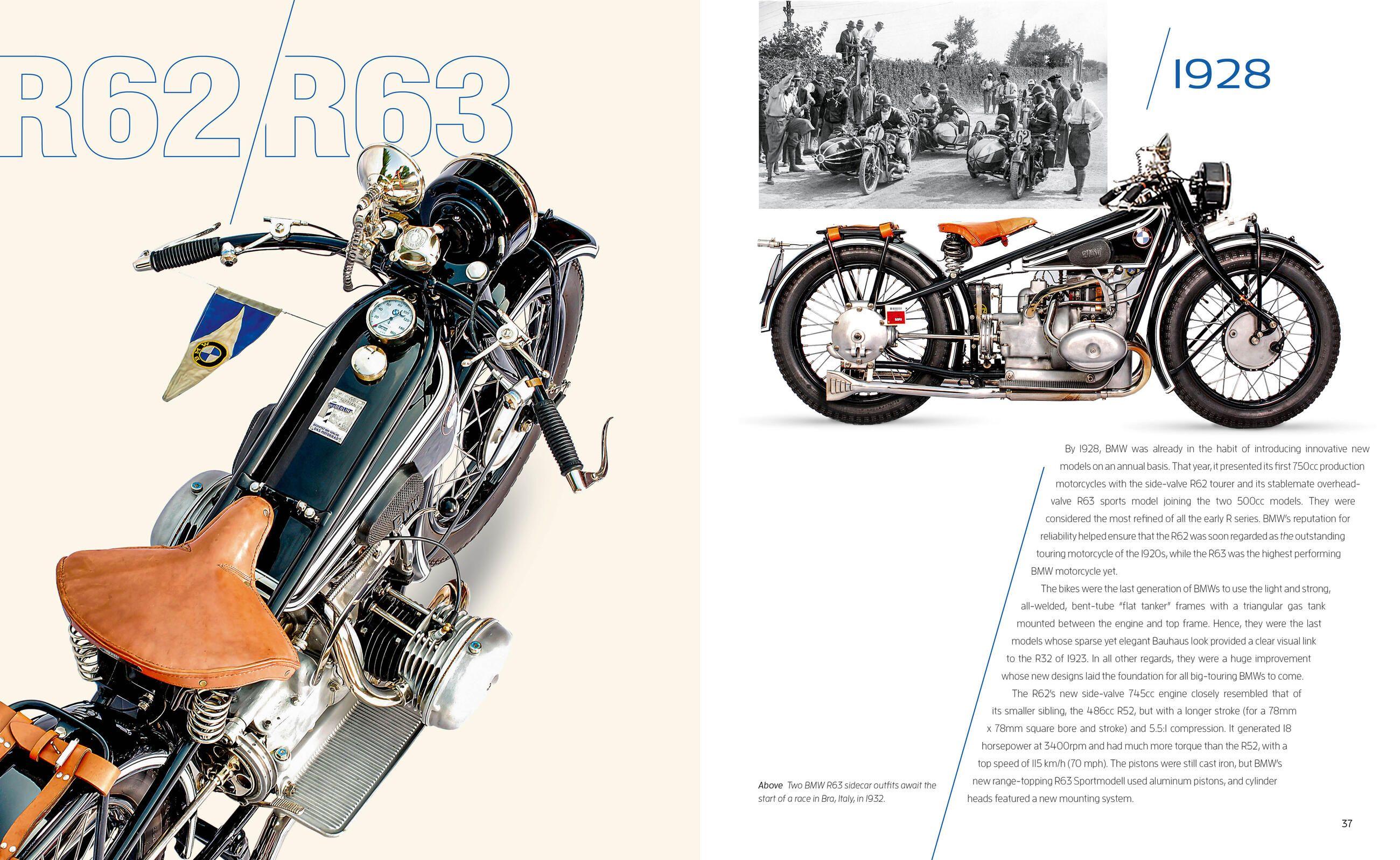 R62/R63

1928

By 1928, BMW was already in the habit of introducing innovative new models on an annual basis. That year, it presented its first 750cc production motorcycles with the side-valve R62 tourer and its stablemate overhead-valve R63 sports model joining the two 500cc models. They were considered the most refined of all the early R series. BMW's reputation for reliability helped ensure that the R62 was soon regarded as the outstanding touring motorcycle of the 1920s, while the R63 was the highest performing BMW motorcycle yet.

The bikes were the last generation of BMWs to use the light and strong, all-welded, bent-tube "flat tanker" frames with a triangular gas tank mounted between the engine and top frame. Hence, they were the last models whose sparse yet elegant Bauhaus look provided a clear visual link to the R32 of 1923. In all other regards, they were a huge improvement whose new designs laid the foundation for all big-touring BMWs to come.

The R62's new side-valve 745cc engine closely resembled that of its smaller sibling, the 486cc R52, but with a longer stroke (for a 78mm x 78mm square bore and stroke) and 5.5:1 compression. It generated 18 horsepower at 3400rpm and had much more torque than the R52, with a top speed of 115 km/h (70 mph). The pistons were still cast iron, but BMW's new range-topping R63 Sportmodell used aluminum pistons, and cylinder heads featured a new mounting system.

Above Two BMW R63 sidecar outfits await the start of a race in Bra, Italy, in 1932.

37